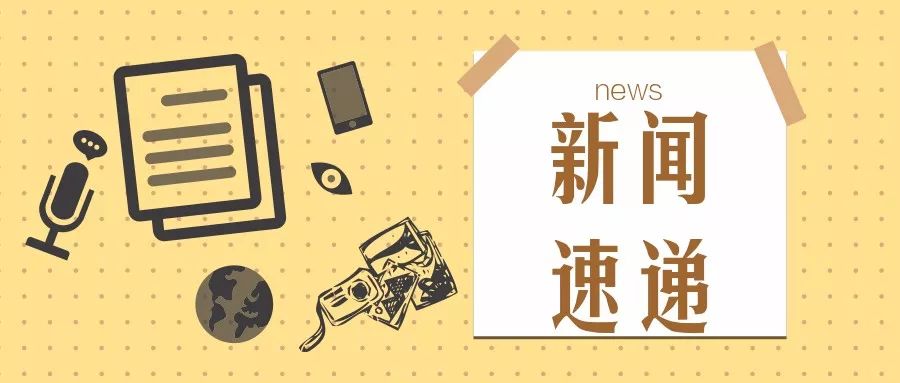 news
新闻
速递